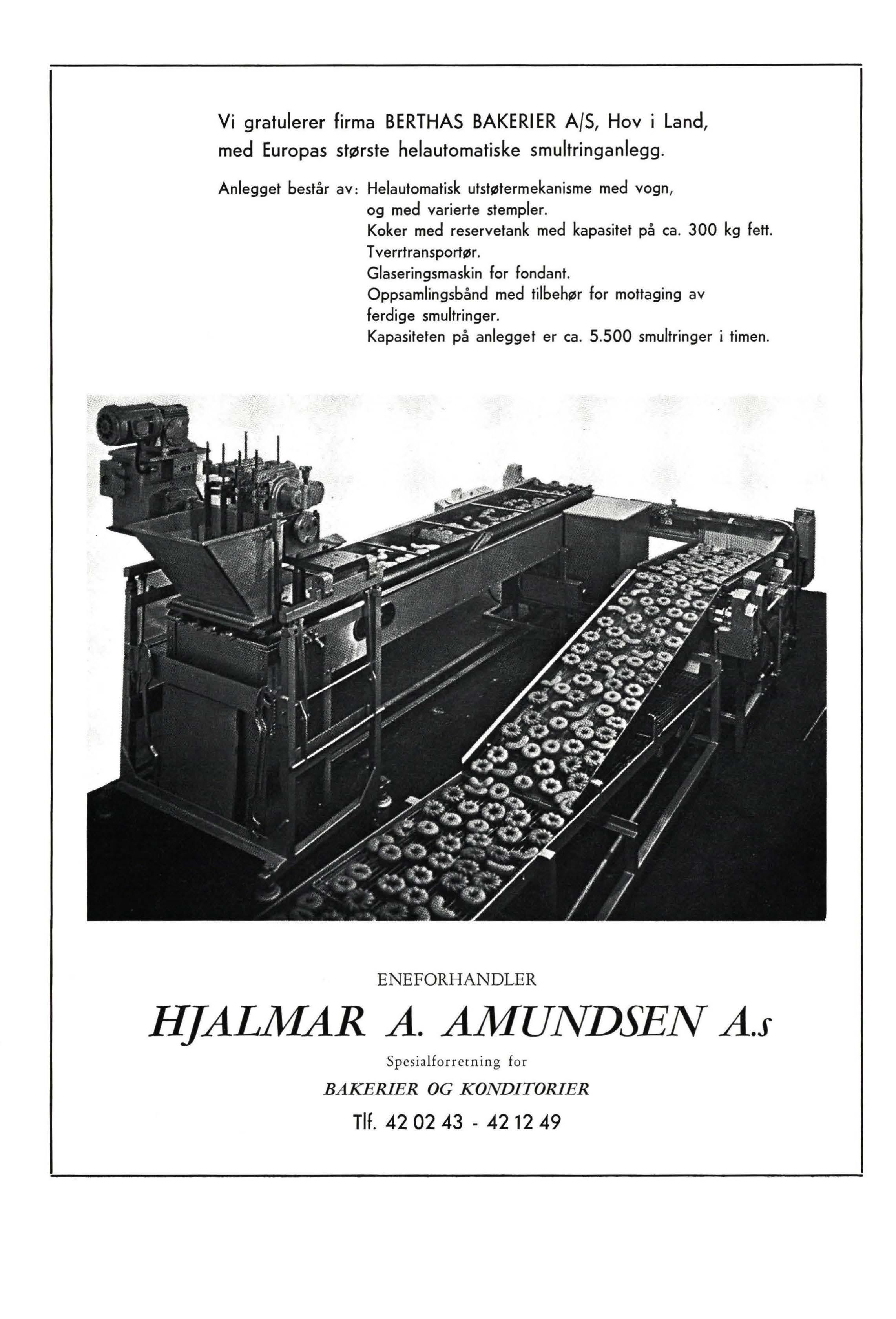 Vi gratulerer firma BERTHAS BAKERIER A/S, Hov i Land, med Europas største helautomatiske smultringanlegg.

Anlegget består av: Helautomatisk utstøtermekanisme med vogn, og med varierte stempler.
Koker med reservetank med kapasitet på ca. 300 kg fett.
Tverrtransportør.
Glaseringsmaskin for fondant.
Oppsamlingsbånd med tilbehør for mottaging av ferdige smultringer.
Kapasiteten på anlegget er ca. 5.500 smultringer i timen.

ENEFORHANDLER

HJALMAR A. AMUNDSEN A.s

Spesialforretning for

BAKERIER OG KONDITORIER

Tlf. 42 02 43 - 42 12 49